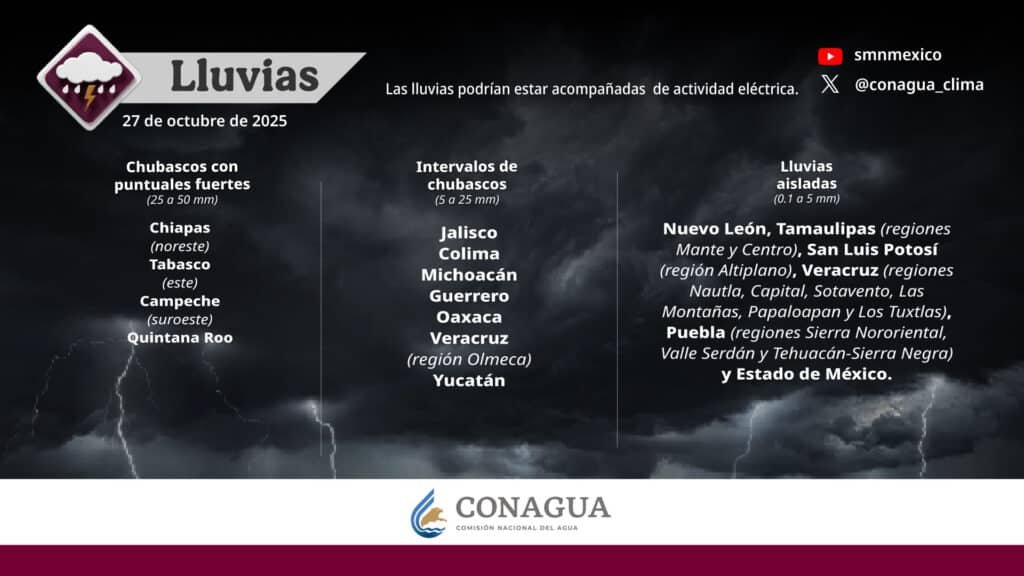 Lluvias
27 de octubre de 2025

Las lluvias podrían estar acompañadas de actividad eléctrica.

smnmexico
@conagua_clima

Chubascos con puntuales fuertes
(25 a 50 mm)

Chiapas
(noreste)
Tabasco
(este)
Campeche
(suroeste)
Quintana Roo

Intervalos de chubascos
(5 a 25 mm)

Jalisco
Colima
Michoacán
Guerrero
Oaxaca
Veracruz
(región Olmeca)
Yucatán

Lluvias aisladas
(0.1 a 5 mm)

Nuevo León, Tamaulipas (regiones Mante y Centro), San Luis Potosí (región Altiplano), Veracruz (regiones Nautla, Capital, Sotavento, Las Montañas, Papaloapan y Los Tuxtlas), Puebla (regiones Sierra Nororiental, Valle Serdán y Tehuacán-Sierra Negra) y Estado de México.

CONAGUA
COMISIÓN NACIONAL DEL AGUA